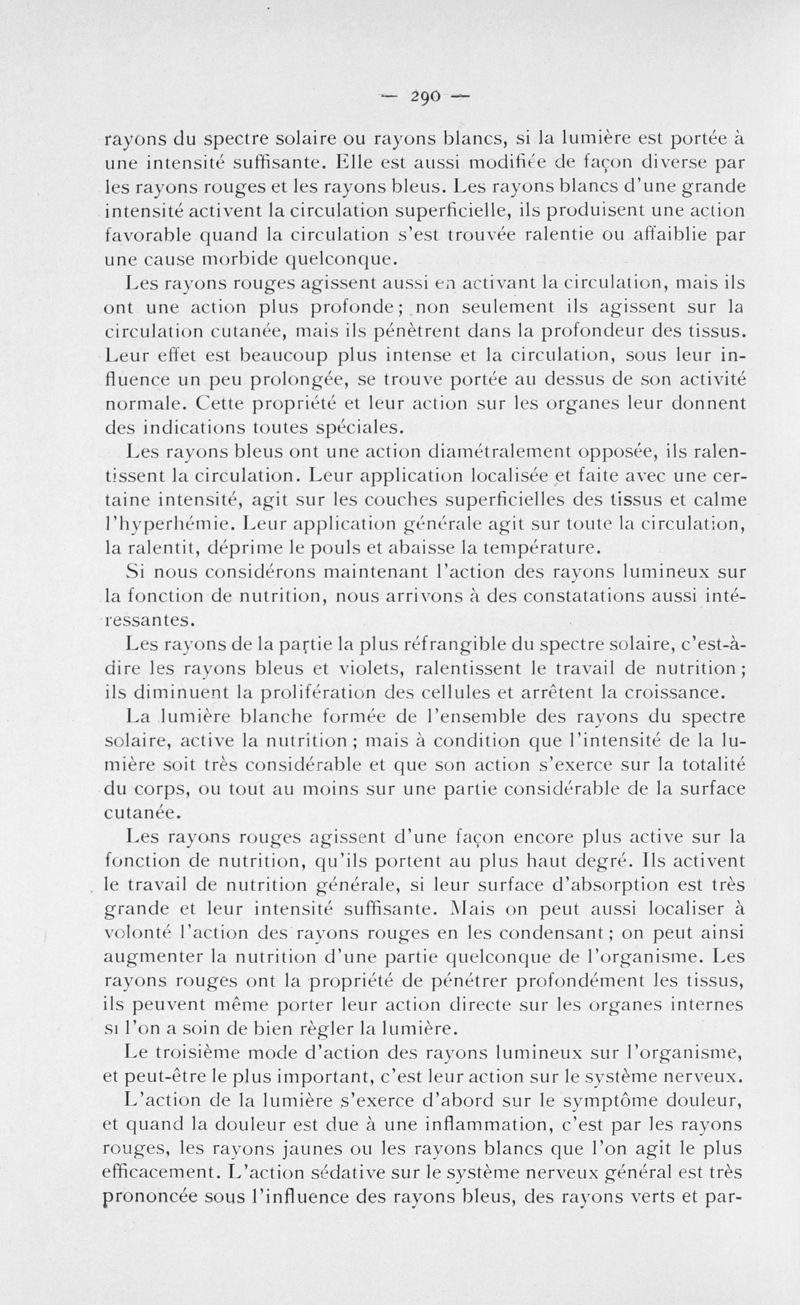 — 290 —

rayons du spectre solaire ou rayons blancs, si la lumière est portée à une intensité suffisante. Elle est aussi modifiée de façon diverse par les rayons rouges et les rayons bleus. Les rayons blancs d'une grande intensité activent la circulation superficielle, ils produisent une action favorable quand la circulation s'est trouvée ralentie ou affaiblie par une cause morbide quelconque.

Les rayons rouges agissent aussi en activant la circulation, mais ils ont une action plus profonde; non seulement ils agissent sur la circulation cutanée, mais ils pénètrent dans la profondeur des tissus. Leur effet est beaucoup plus intense et la circulation, sous leur influence un peu prolongée, se trouve portée au dessus de son activité normale. Cette propriété et leur action sur les organes leur donnent des indications toutes spéciales.

Les rayons bleus ont une action diamétralement opposée, ils ralentissent la circulation. Leur application localisée et faite avec une certaine intensité, agit sur les couches superficielles des tissus et calme l'hyperhémie. Leur application générale agit sur toute la circulation, la ralentit, déprime le pouls et abaisse la température.

Si nous considérons maintenant l'action des rayons lumineux sur la fonction de nutrition, nous arrivons à des constatations aussi intéressantes.

Les rayons de la partie la plus réfrangible du spectre solaire, c'est-à-dire les rayons bleus et violets, ralentissent le travail de nutrition; ils diminuent la prolifération des cellules et arrêtent la croissance.

La lumière blanche formée de l'ensemble des rayons du spectre solaire, active la nutrition; mais à condition que l'intensité de la lumière soit très considérable et que son action s'exerce sur la totalité du corps, ou tout au moins sur une partie considérable de la surface cutanée.

Les rayons rouges agissent d'une façon encore plus active sur la fonction de nutrition, qu'ils portent au plus haut degré. Ils activent le travail de nutrition générale, si leur surface d'absorption est très grande et leur intensité suffisante. Mais on peut aussi localiser à volonté l'action des rayons rouges en les condensant; on peut ainsi augmenter la nutrition d'une partie quelconque de l'organisme. Les rayons rouges ont la propriété de pénétrer profondément les tissus, ils peuvent même porter leur action directe sur les organes internes si l'on a soin de bien règler la lumière.

Le troisième mode d'action des rayons lumineux sur l'organisme, et peut-être le plus important, c'est leur action sur le système nerveux.

L'action de la lumière s'exerce d'abord sur le symptôme douleur, et quand la douleur est due à une inflammation, c'est par les rayons rouges, les rayons jaunes ou les rayons blancs que l'on agit le plus efficacement. L'action sédative sur le système nerveux général est très prononcée sous l'influence des rayons bleus, des rayons verts et par-